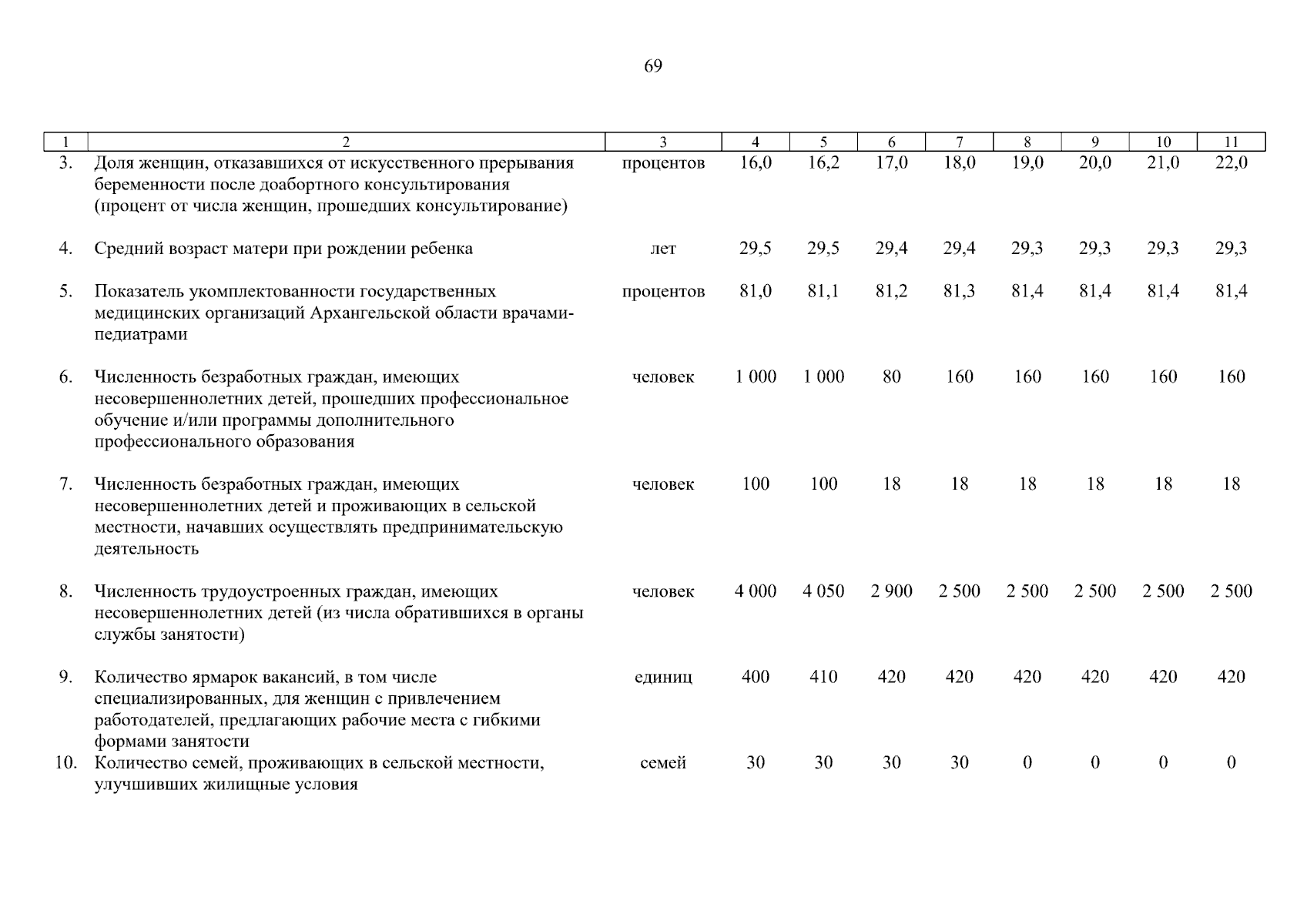 69

| 1 | 2 | 3 | 4 | 5 | 6 | 7 | 8 | 9 | 10 | 11 |
|---|---|---|---|---|---|---|---|---|---|---|
| 3. | Доля женщин, отказавшихся от искусственного прерывания беременности после доабортного консультирования (процент от числа женщин, прошедших консультирование) | процентов | 16,0 | 16,2 | 17,0 | 18,0 | 19,0 | 20,0 | 21,0 | 22,0 |
| 4. | Средний возраст матери при рождении ребенка | лет | 29,5 | 29,5 | 29,4 | 29,4 | 29,3 | 29,3 | 29,3 | 29,3 |
| 5. | Показатель укомплектованности государственных медицинских организаций Архангельской области врачами-педиатрами | процентов | 81,0 | 81,1 | 81,2 | 81,3 | 81,4 | 81,4 | 81,4 | 81,4 |
| 6. | Численность безработных граждан, имеющих несовершеннолетних детей, прошедших профессиональное обучение и/или программы дополнительного профессионального образования | человек | 1 000 | 1 000 | 80 | 160 | 160 | 160 | 160 | 160 |
| 7. | Численность безработных граждан, имеющих несовершеннолетних детей и проживающих в сельской местности, начавших осуществлять предпринимательскую деятельность | человек | 100 | 100 | 18 | 18 | 18 | 18 | 18 | 18 |
| 8. | Численность трудоустроенных граждан, имеющих несовершеннолетних детей (из числа обратившихся в органы службы занятости) | человек | 4 000 | 4 050 | 2 900 | 2 500 | 2 500 | 2 500 | 2 500 | 2 500 |
| 9. | Количество ярмарок вакансий, в том числе специализированных, для женщин с привлечением работодателей, предлагающих рабочие места с гибкими формами занятости | единиц | 400 | 410 | 420 | 420 | 420 | 420 | 420 | 420 |
| 10. | Количество семей, проживающих в сельской местности, улучшивших жилищные условия | семей | 30 | 30 | 30 | 30 | 0 | 0 | 0 | 0 |